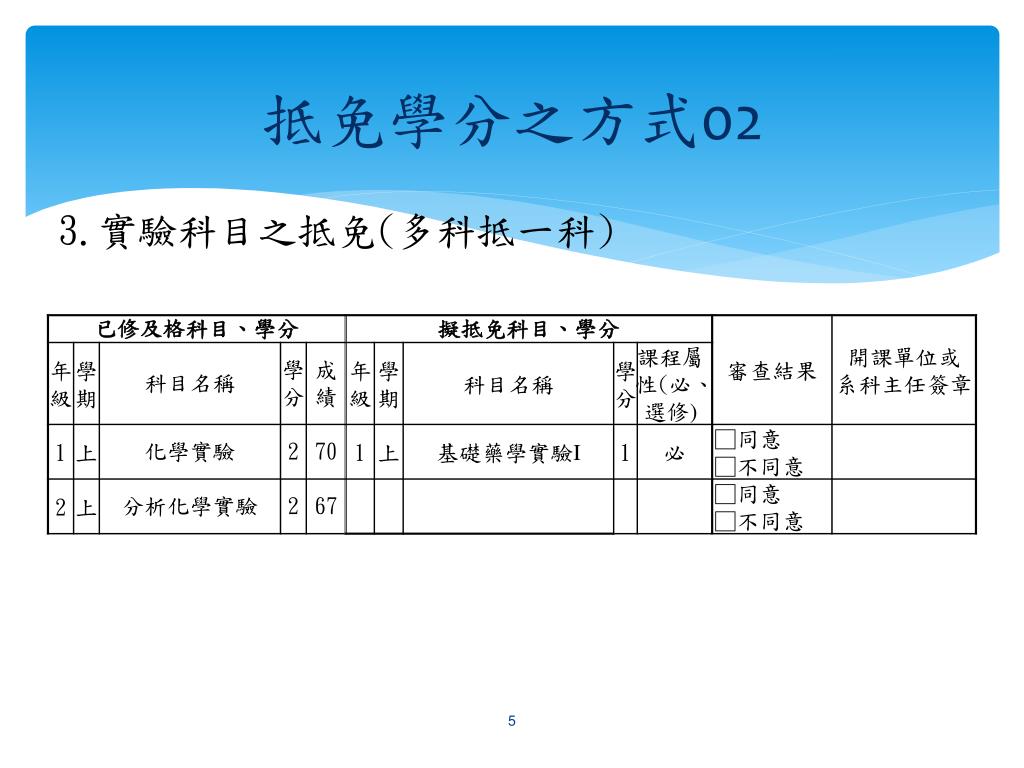 抵免學分之方式02

3. 實驗科目之抵免(多科抵一科)

| 已修及格科目、學分 | | | | | 擬抵免科目、學分 | | | | | 審查結果 | 開課單位或系科主任簽章 |
|---|---|---|---|---|---|---|---|---|---|---|---|
| 年級 | 學期 | 科目名稱 | 學分 | 成績 | 年級 | 學期 | 科目名稱 | 學分 | 課程屬性(必、選修) | | |
| 1 | 上 | 化學實驗 | 2 | 70 | 1 | 上 | 基礎藥學實驗I | 1 | 必 | □同意 □不同意 | |
| 2 | 上 | 分析化學實驗 | 2 | 67 | | | | | | □同意 □不同意 | |

5